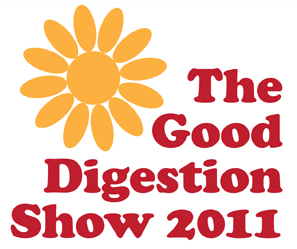 The Good Digestion Show 2011